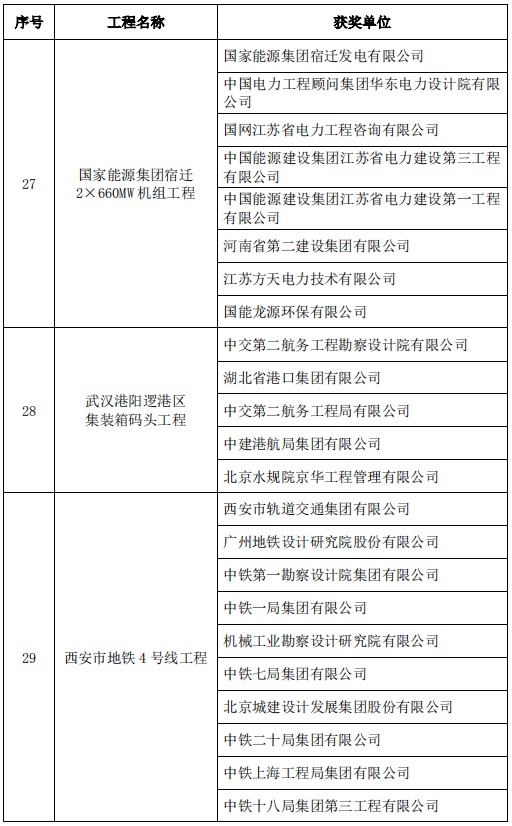 | 序号 | 工程名称 | 获奖单位 |
|---|---|---|
| 27 | 国家能源集团宿迁 2×660MW 机组工程 | 国家能源集团宿迁发电有限公司 |
| | | 中国电力工程顾问集团华东电力设计院有限公司 |
| | | 国网江苏省电力工程咨询有限公司 |
| | | 中国能源建设集团江苏省电力建设第三工程有限公司 |
| | | 中国能源建设集团江苏省电力建设第一工程有限公司 |
| | | 河南省第二建设集团有限公司 |
| | | 江苏方天电力技术有限公司 |
| | | 国能龙源环保有限公司 |
| 28 | 武汉港阳逻港区集装箱码头工程 | 中交第二航务工程勘察设计院有限公司 |
| | | 湖北省港口集团有限公司 |
| | | 中交第二航务工程局有限公司 |
| | | 中建港航局集团有限公司 |
| | | 北京水规院京华工程管理有限公司 |
| 29 | 西安市地铁 4 号线工程 | 西安市轨道交通集团有限公司 |
| | | 广州地铁设计研究院股份有限公司 |
| | | 中铁第一勘察设计院集团有限公司 |
| | | 中铁一局集团有限公司 |
| | | 机械工业勘察设计研究院有限公司 |
| | | 中铁七局集团有限公司 |
| | | 北京城建设计发展集团股份有限公司 |
| | | 中铁二十局集团有限公司 |
| | | 中铁上海工程局集团有限公司 |
| | | 中铁十八局集团第三工程有限公司 |